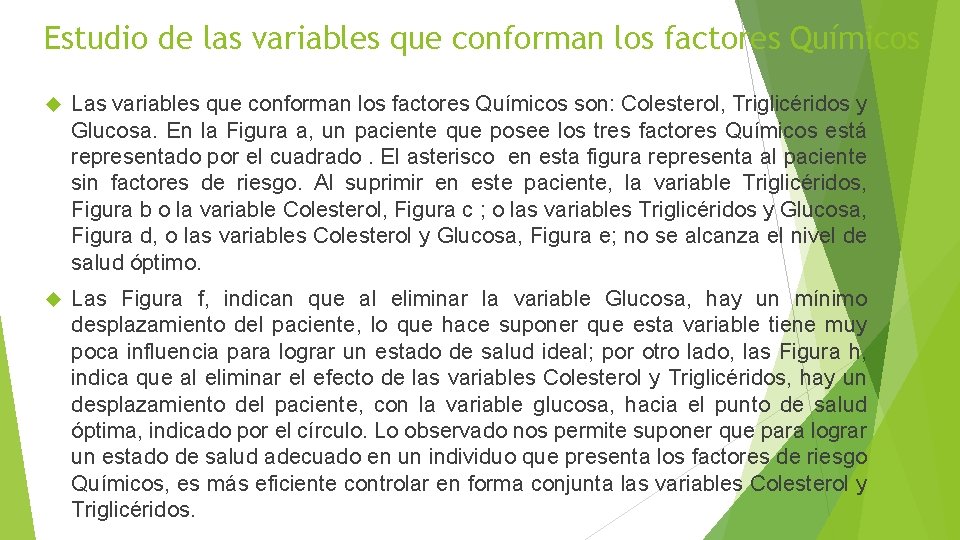 Estudio de las variables que conforman los factores Químicos

Las variables que conforman los factores Químicos son: Colesterol, Triglicéridos y Glucosa. En la Figura a, un paciente que posee los tres factores Químicos está representado por el cuadrado . El asterisco en esta figura representa al paciente sin factores de riesgo. Al suprimir en este paciente, la variable Triglicéridos, Figura b o la variable Colesterol, Figura c ; o las variables Triglicéridos y Glucosa, Figura d, o las variables Colesterol y Glucosa, Figura e; no se alcanza el nivel de salud óptimo.

Las Figura f, indican que al eliminar la variable Glucosa, hay un mínimo desplazamiento del paciente, lo que hace suponer que esta variable tiene muy poca influencia para lograr un estado de salud ideal; por otro lado, las Figura h, indica que al eliminar el efecto de las variables Colesterol y Triglicéridos, hay un desplazamiento del paciente, con la variable glucosa, hacia el punto de salud óptima, indicado por el círculo. Lo observado nos permite suponer que para lograr un estado de salud adecuado en un individuo que presenta los factores de riesgo Químicos, es más eficiente controlar en forma conjunta las variables Colesterol y Triglicéridos.